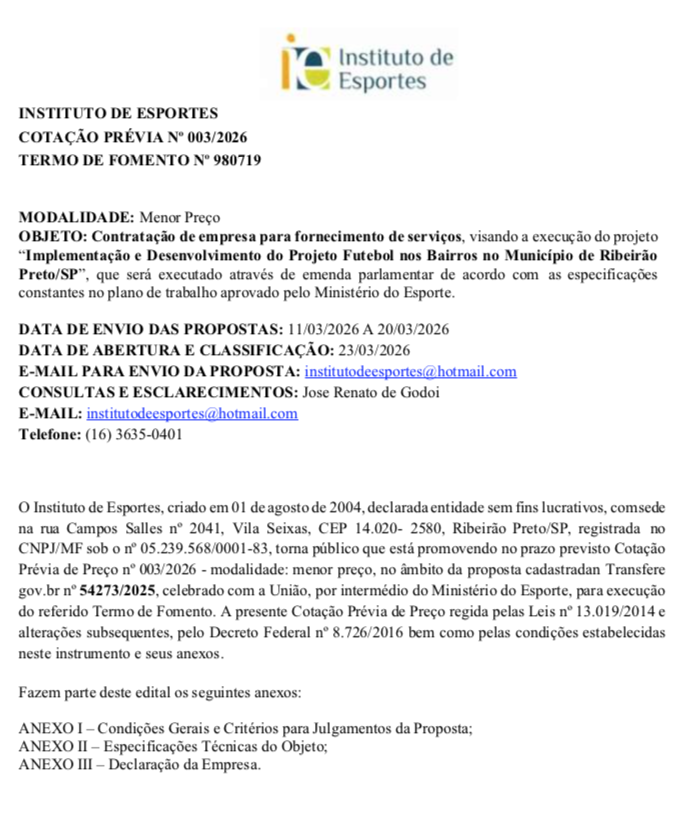 Instituto de Esportes

INSTITUTO DE ESPORTES
COTAÇÃO PRÉVIA Nº 003/2026
TERMO DE FOMENTO Nº 980719

MODALIDADE: Menor Preço
OBJETO: Contratação de empresa para fornecimento de serviços, visando a execução do projeto "Implementação e Desenvolvimento do Projeto Futebol nos Bairros no Município de Ribeirão Preto/SP", que será executado através de emenda parlamentar de acordo com as especificações constantes no plano de trabalho aprovado pelo Ministério do Esporte.

DATA DE ENVIO DAS PROPOSTAS: 11/03/2026 A 20/03/2026
DATA DE ABERTURA E CLASSIFICAÇÃO: 23/03/2026
E-MAIL PARA ENVIO DA PROPOSTA: institutodeesportes@hotmail.com
CONSULTAS E ESCLARECIMENTOS: Jose Renato de Godoi
E-MAIL: institutodeesportes@hotmail.com
Telefone: (16) 3635-0401

O Instituto de Esportes, criado em 01 de agosto de 2004, declarada entidade sem fins lucrativos, comsede na rua Campos Salles nº 2041, Vila Seixas, CEP 14.020- 2580, Ribeirão Preto/SP, registrada no CNPJ/MF sob o nº 05.239.568/0001-83, torna público que está promovendo no prazo previsto Cotação Prévia de Preço nº 003/2026 - modalidade: menor preço, no âmbito da proposta cadastradan Transfere gov.br nº 54273/2025, celebrado com a União, por intermédio do Ministério do Esporte, para execução do referido Termo de Fomento. A presente Cotação Prévia de Preço regida pelas Leis nº 13.019/2014 e alterações subsequentes, pelo Decreto Federal nº 8.726/2016 bem como pelas condições estabelecidas neste instrumento e seus anexos.

Fazem parte deste edital os seguintes anexos:

ANEXO I – Condições Gerais e Critérios para Julgamentos da Proposta;
ANEXO II – Especificações Técnicas do Objeto;
ANEXO III – Declaração da Empresa.